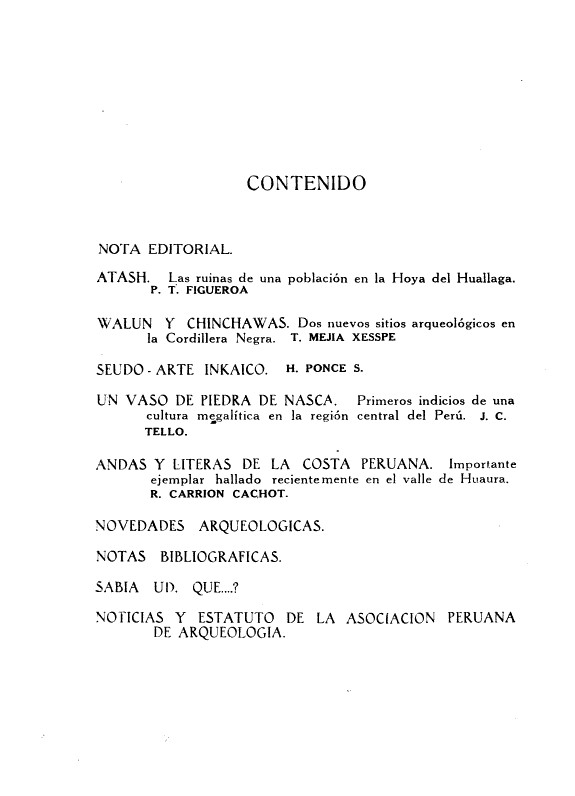 CONTENIDO

NOTA EDITORIAL.

ATASH. Las ruinas de una población en la Hoya del Huallaga. P. T. FIGUEROA

WALUN Y CHINCHAWAS. Dos nuevos sitios arqueológicos en la Cordillera Negra. T. MEJIA XESSPE

SEUDO - ARTE INKAICO. H. PONCE S.

UN VASO DE PIEDRA DE NASCA. Primeros indicios de una cultura megalítica en la región central del Perú. J. C. TELLO.

ANDAS Y LITERAS DE LA COSTA PERUANA. Importante ejemplar hallado recientemente en el valle de Huaura. R. CARRION CACHOT.

NOVEDADES ARQUEOLOGICAS.

NOTAS BIBLIOGRAFICAS.

SABIA UD. QUE....?

NOTICIAS Y ESTATUTO DE LA ASOCIACION PERUANA DE ARQUEOLOGIA.